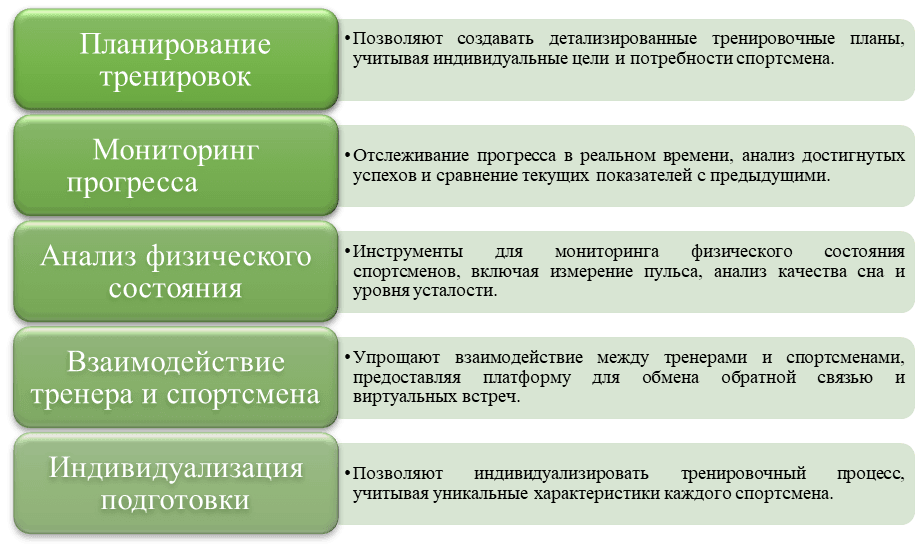 Планирование тренировок

• Позволяют создавать детализированные тренировочные планы, учитывая индивидуальные цели и потребности спортсмена.

Мониторинг прогресса

• Отслеживание прогресса в реальном времени, анализ достигнутых успехов и сравнение текущих показателей с предыдущими.

Анализ физического состояния

• Инструменты для мониторинга физического состояния спортсменов, включая измерение пульса, анализ качества сна и уровня усталости.

Взаимодействие тренера и спортсмена

• Упрощают взаимодействие между тренерами и спортсменами, предоставляя платформу для обмена обратной связью и виртуальных встреч.

Индивидуализация подготовки

• Позволяют индивидуализировать тренировочный процесс, учитывая уникальные характеристики каждого спортсмена.